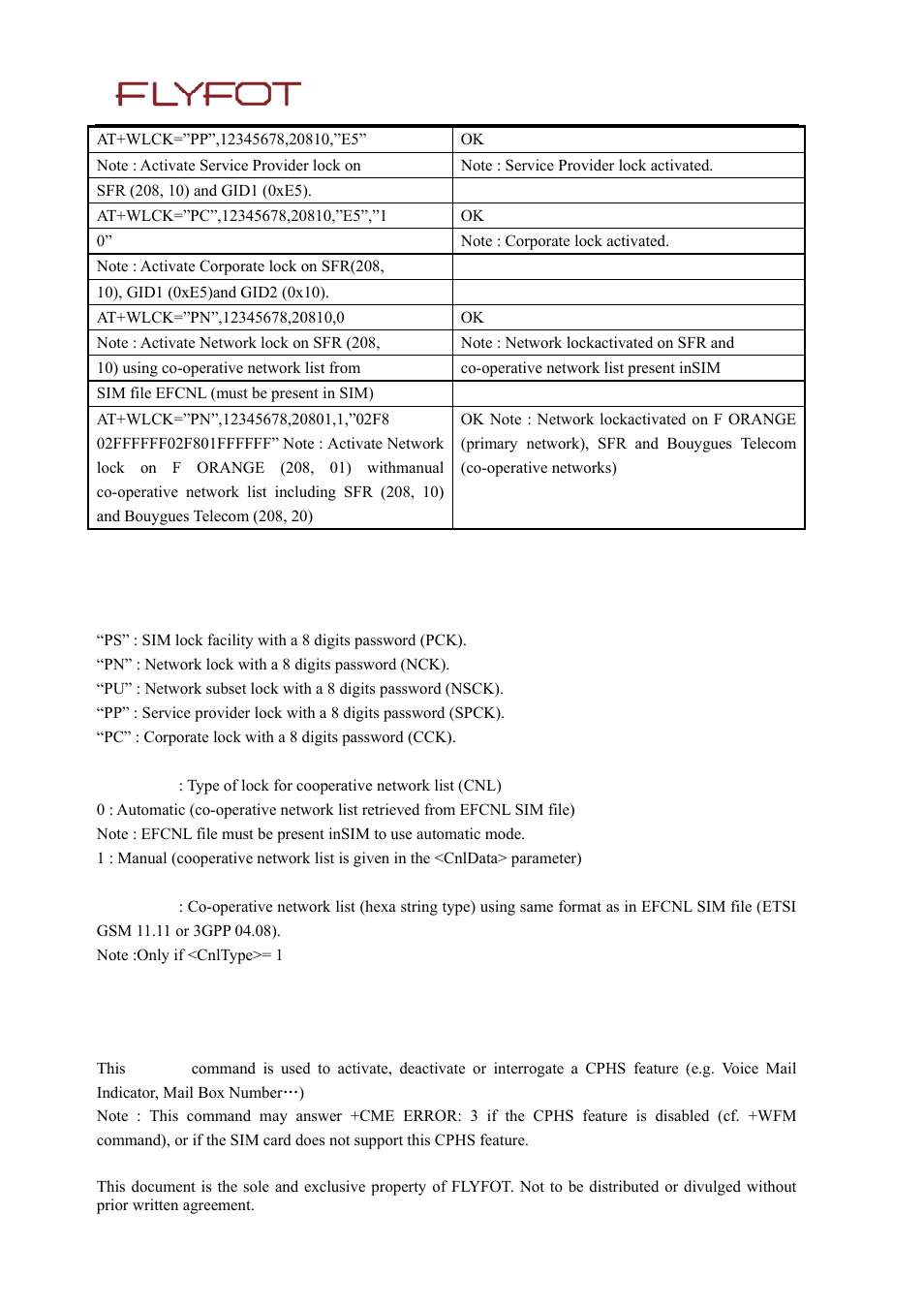 FLYFOT

| AT+WLCK=”PP”,12345678,20810,”E5” | OK |
|---|---|
| Note : Activate Service Provider lock on | Note : Service Provider lock activated. |
| SFR (208, 10) and GID1 (0xE5). | |
| AT+WLCK=”PC”,12345678,20810,”E5”,”1 | OK |
| 0” | Note : Corporate lock activated. |
| Note : Activate Corporate lock on SFR(208, | |
| 10), GID1 (0xE5)and GID2 (0x10). | |
| AT+WLCK=”PN”,12345678,20810,0 | OK |
| Note : Activate Network lock on SFR (208, | Note : Network lockactivated on SFR and |
| 10) using co-operative network list from | co-operative network list present inSIM |
| SIM file EFCNL (must be present in SIM) | |
| AT+WLCK=”PN”,12345678,20801,1,”02F8 02FFFFFF02F801FFFFFF” Note : Activate Network lock on F ORANGE (208, 01) withmanual co-operative network list including SFR (208, 10) and Bouygues Telecom (208, 20) | OK Note : Network lockactivated on F ORANGE (primary network), SFR and Bouygues Telecom (co-operative networks) |

“PS” : SIM lock facility with a 8 digits password (PCK).
“PN” : Network lock with a 8 digits password (NCK).
“PU” : Network subset lock with a 8 digits password (NSCK).
“PP” : Service provider lock with a 8 digits password (SPCK).
“PC” : Corporate lock with a 8 digits password (CCK).

: Type of lock for cooperative network list (CNL)
0 : Automatic (co-operative network list retrieved from EFCNL SIM file)
Note : EFCNL file must be present inSIM to use automatic mode.
1 : Manual (cooperative network list is given in the <CnlData> parameter)

: Co-operative network list (hexa string type) using same format as in EFCNL SIM file (ETSI GSM 11.11 or 3GPP 04.08).
Note :Only if <CnlType>= 1

This command is used to activate, deactivate or interrogate a CPHS feature (e.g. Voice Mail Indicator, Mail Box Number…)
Note : This command may answer +CME ERROR: 3 if the CPHS feature is disabled (cf. +WFM command), or if the SIM card does not support this CPHS feature.

This document is the sole and exclusive property of FLYFOT. Not to be distributed or divulged without prior written agreement.